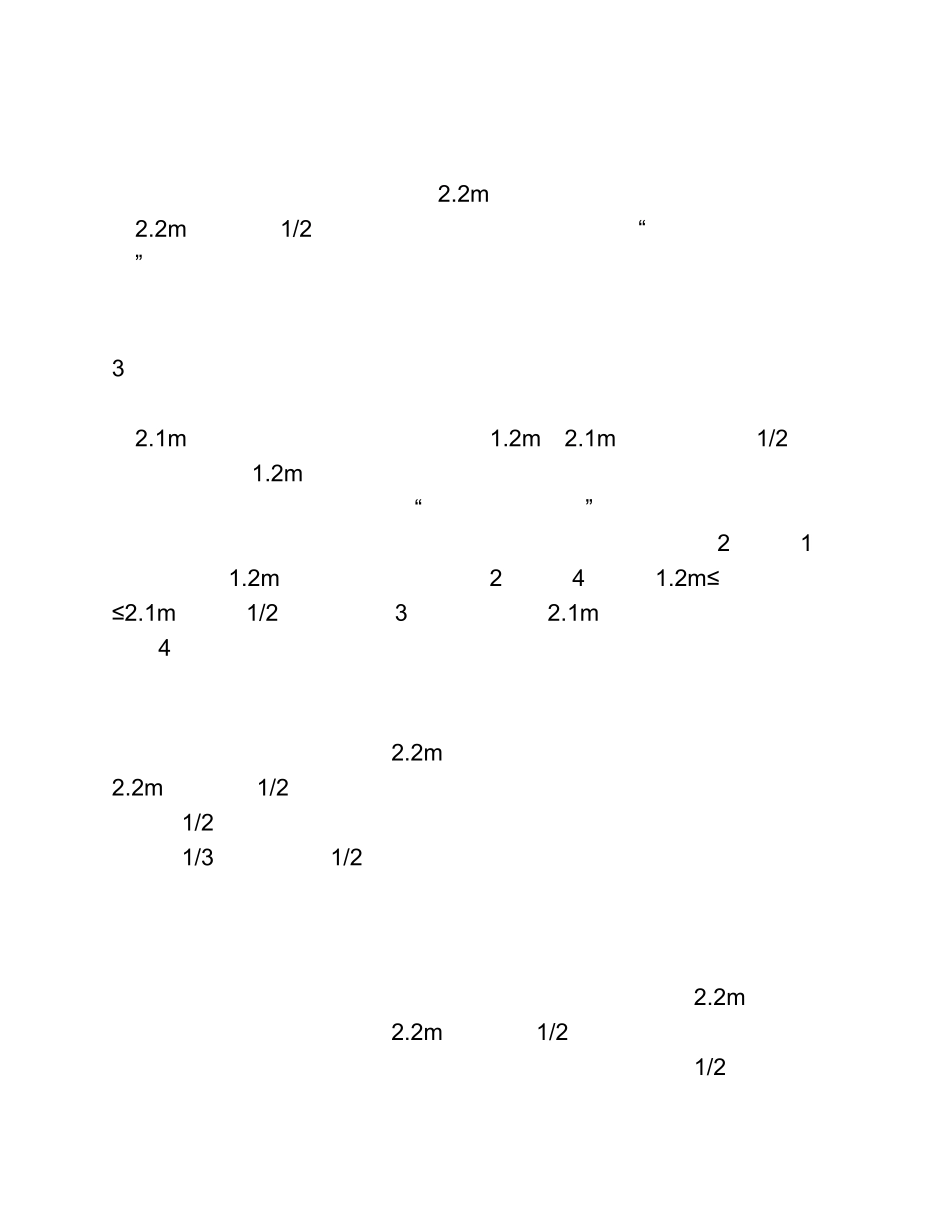 2.2m

2.2m 1/2 “

”

3

2.1m 1.2m 2.1m 1/2

1.2m

“ ”

2 1

1.2m 2 4 1.2m≤

≤2.1m 1/2 3 2.1m

4

2.2m

2.2m 1/2

1/2

1/3 1/2

2.2m

2.2m 1/2

1/2